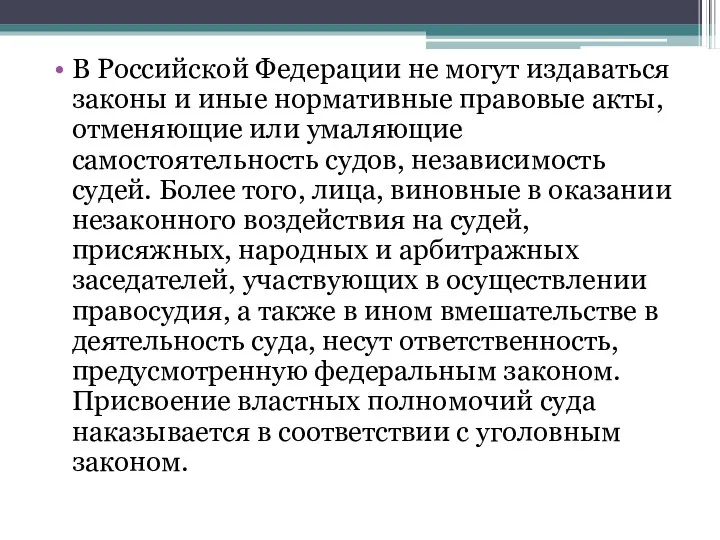 • В Российской Федерации не могут издаваться законы и иные нормативные правовые акты, отменяющие или умаляющие самостоятельность судов, независимость судей. Более того, лица, виновные в оказании незаконного воздействия на судей, присяжных, народных и арбитражных заседателей, участвующих в осуществлении правосудия, а также в ином вмешательстве в деятельность суда, несут ответственность, предусмотренную федеральным законом. Присвоение властных полномочий суда наказывается в соответствии с уголовным законом.